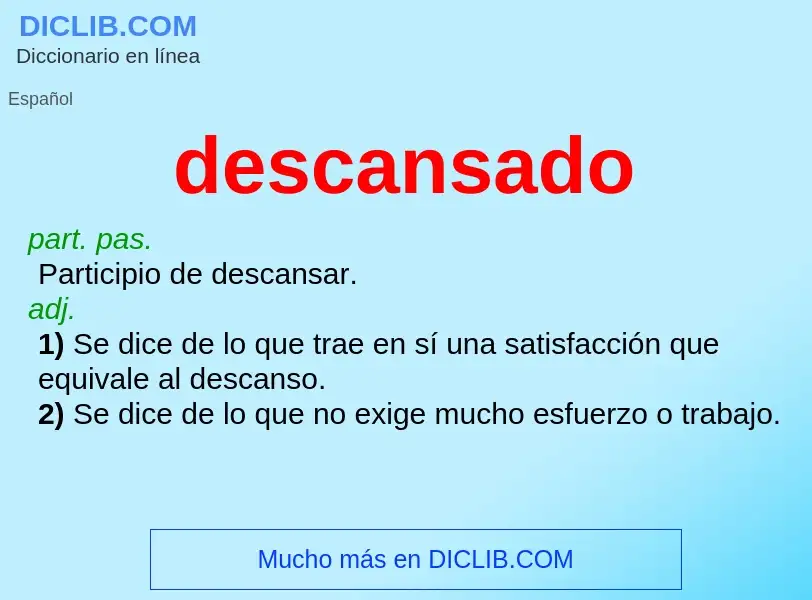 DICLIB.COM
Diccionario en línea

Español

descansado

part. pas.
Participio de descansar.
adj.
1) Se dice de lo que trae en sí una satisfacción que equivale al descanso.
2) Se dice de lo que no exige mucho esfuerzo o trabajo.

Mucho más en DICLIB.COM